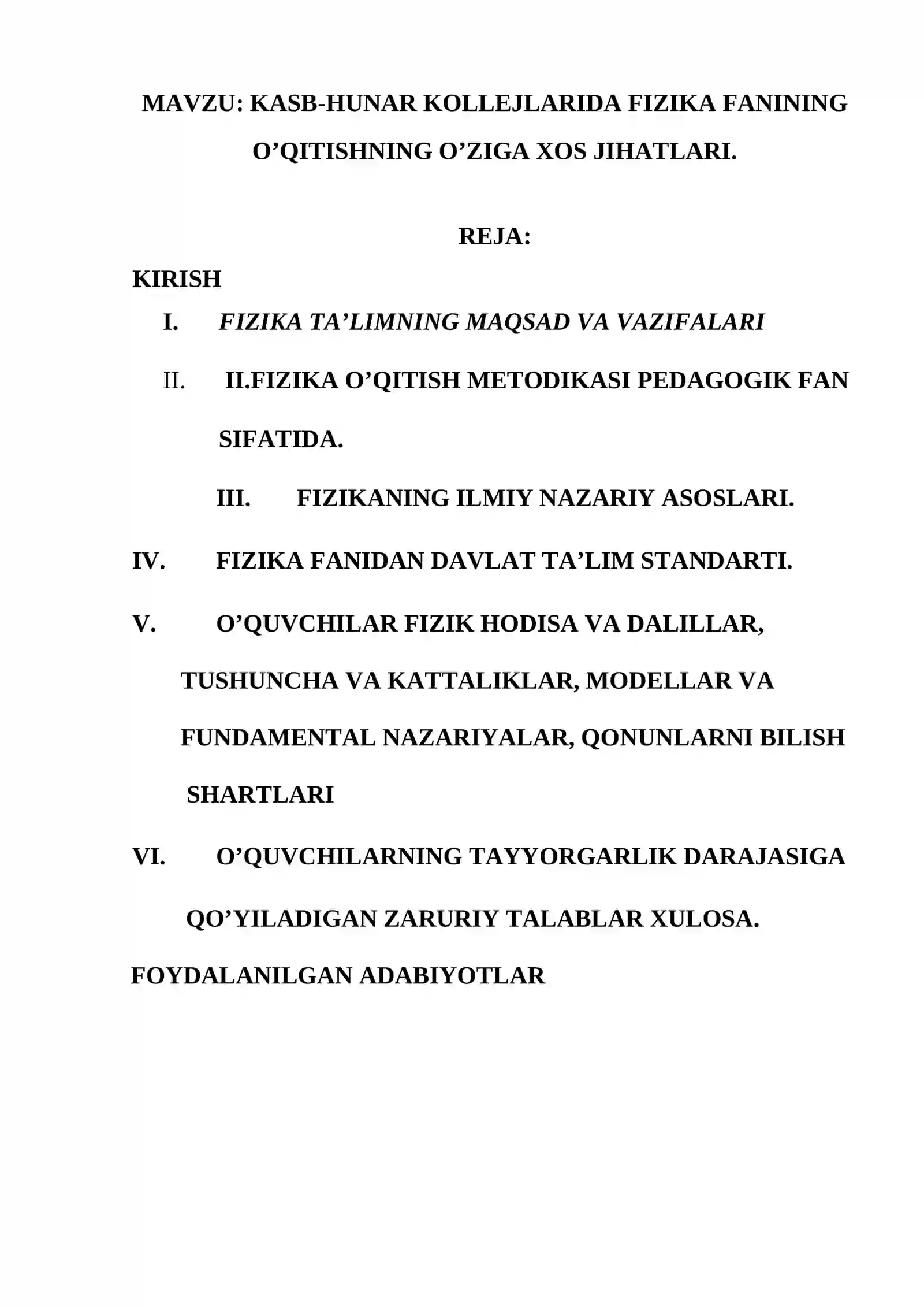 MAVZU: KASB-HUNAR KOLLEJLARIDA FIZIKA FANINING O'QITISHNING O'ZIGA XOS JIHATLARI.

REJA:

KIRISH

I. FIZIKA TA'LIMNING MAQSAD VA VAZIFALARI

II. II.FIZIKA O'QITISH METODIKASI PEDAGOGIK FAN SIFATIDA.

III. FIZIKANING ILMIY NAZARIY ASOSLARI.

IV. FIZIKA FANIDAN DAVLAT TA'LIM STANDARTI.

V. O'QUVCHILAR FIZIK HODISA VA DALILLAR, TUSHUNCHA VA KATTALIKLAR, MODELLAR VA FUNDAMENTAL NAZARIYALAR, QONUNLARNI BILISH SHARTLARI

VI. O'QUVCHILARNING TAYYORGARLIK DARAJASIGA QO'YILADIGAN ZARURIY TALABLAR XULOSA.

FOYDALANILGAN ADABIYOTLAR